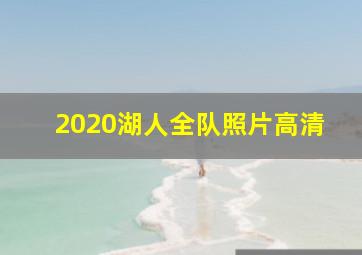 2020湖人全队照片高清